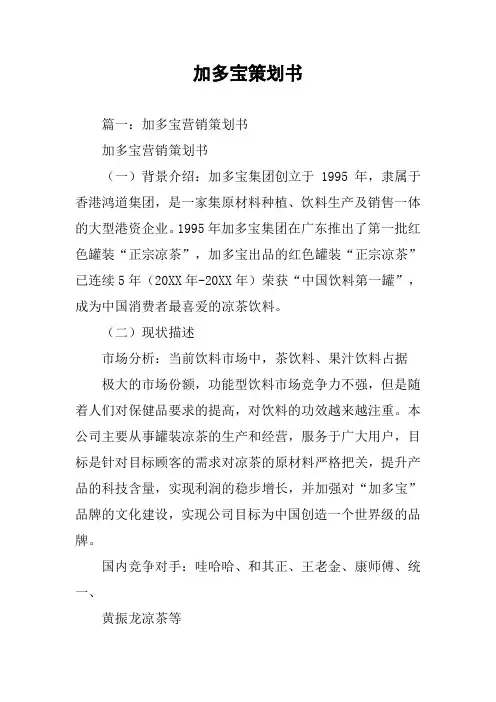 加多宝策划书

篇一：加多宝营销策划书

加多宝营销策划书

（一）背景介绍：加多宝集团创立于 1995 年，隶属于香港鸿道集团，是一家集原材料种植、饮料生产及销售一体的大型港资企业。1995 年加多宝集团在广东推出了第一批红色罐装“正宗凉茶”，加多宝出品的红色罐装“正宗凉茶”已连续 5 年（20XX 年-20XX 年）荣获“中国饮料第一罐”，成为中国消费者最喜爱的凉茶饮料。

（二）现状描述

市场分析：当前饮料市场中，茶饮料、果汁饮料占据

极大的市场份额，功能型饮料市场竞争力不强，但是随着人们对保健品要求的提高，对饮料的功效越来越注重。本公司主要从事罐装凉茶的生产和经营，服务于广大用户，目标是针对目标顾客的需求对凉茶的原材料严格把关，提升产品的科技含量，实现利润的稳步增长，并加强对“加多宝”品牌的文化建设，实现公司目标为中国创造一个世界级的品牌。

国内竞争对手：哇哈哈、和其正、王老金、康师傅、统一、

黄振龙凉茶等